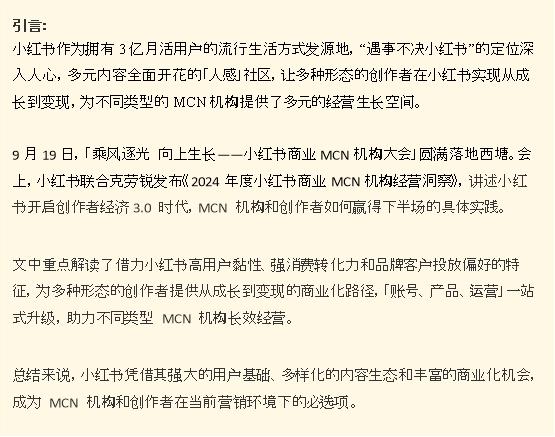 引言:
小红书作为拥有 3 亿月活用户的流行生活方式发源地，“遇事不决小红书”的定位深入人心，多元内容全面开花的「人感」社区，让多种形态的创作者在小红书实现从成长到变现，为不同类型的 MCN 机构提供了多元的经营生长空间。

9 月 19 日，「乘风逐光 向上生长——小红书商业 MCN 机构大会」圆满落地西塘。会上，小红书联合克劳锐发布《2024 年度小红书商业 MCN 机构经营洞察》，讲述小红书开启创作者经济 3.0 时代，MCN 机构和创作者如何赢得下半场的具体实践。

文中重点解读了借力小红书高用户黏性、强消费转化力和品牌客户投放偏好的特征，为多种形态的创作者提供从成长到变现的商业化路径，「账号、产品、运营」一站式升级，助力不同类型 MCN 机构长效经营。

总结来说，小红书凭借其强大的用户基础、多样化的内容生态和丰富的商业化机会，成为 MCN 机构和创作者在当前营销环境下的必选项。